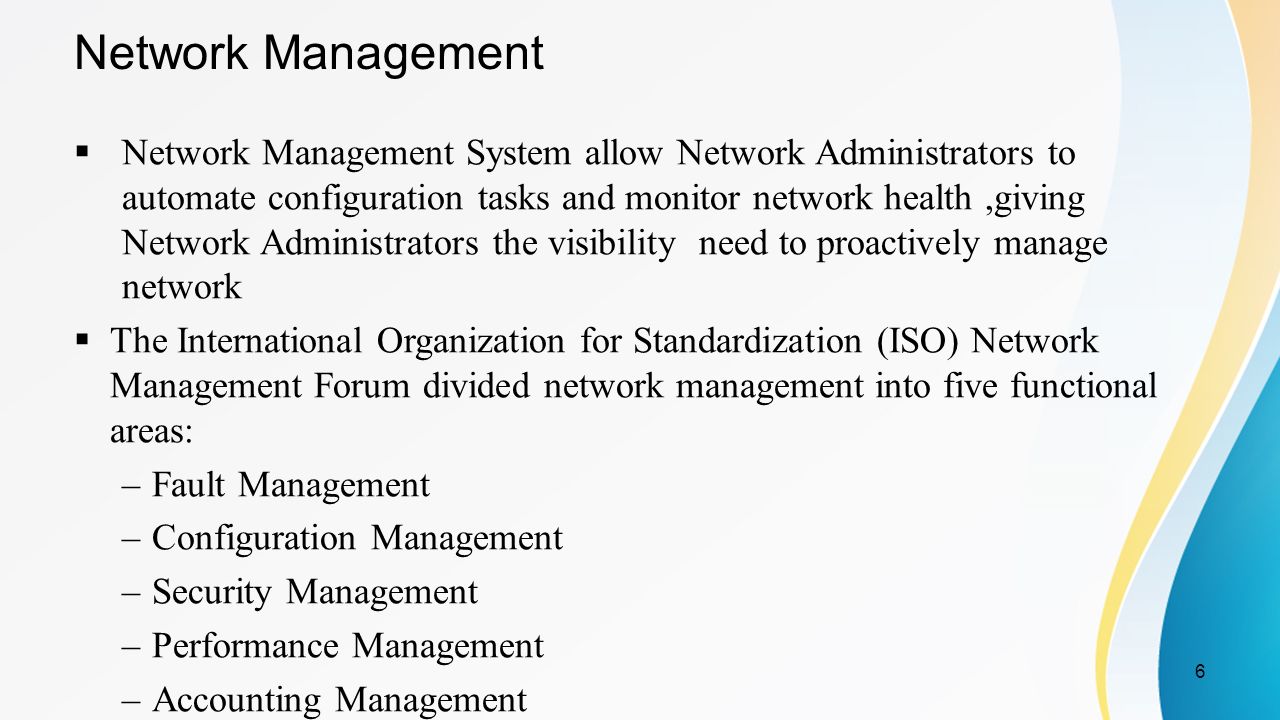 Network Management

▪ Network Management System allow Network Administrators to automate configuration tasks and monitor network health ,giving Network Administrators the visibility need to proactively manage network

▪ The International Organization for Standardization (ISO) Network Management Forum divided network management into five functional areas:

– Fault Management

– Configuration Management

– Security Management

– Performance Management

– Accounting Management

6